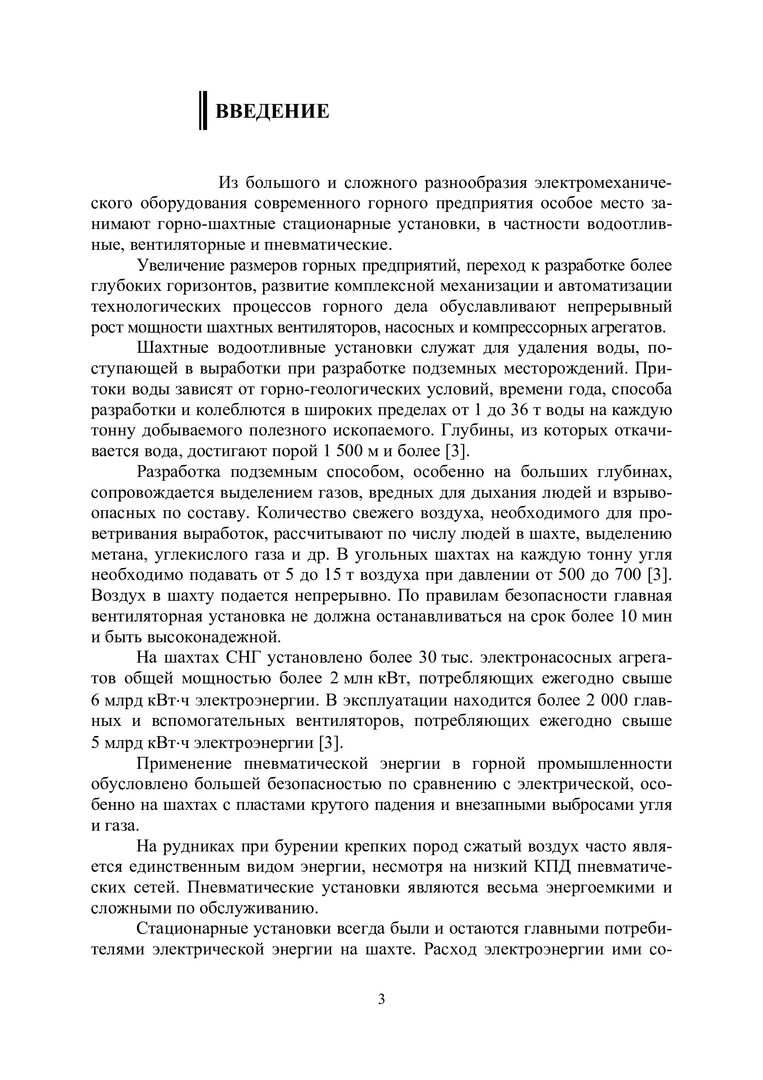 ВВЕДЕНИЕ

Из большого и сложного разнообразия электромеханического оборудования современного горного предприятия особое место занимают горно-шахтные стационарные установки, в частности водоотливные, вентиляторные и пневматические.

Увеличение размеров горных предприятий, переход к разработке более глубоких горизонтов, развитие комплексной механизации и автоматизации технологических процессов горного дела обуславливают непрерывный рост мощности шахтных вентиляторов, насосных и компрессорных агрегатов.

Шахтные водоотливные установки служат для удаления воды, поступающей в выработки при разработке подземных месторождений. Притоки воды зависят от горно-геологических условий, времени года, способа разработки и колеблются в широких пределах от 1 до 36 т воды на каждую тонну добываемого полезного ископаемого. Глубины, из которых откачивается вода, достигают порой 1 500 м и более [3].

Разработка подземным способом, особенно на больших глубинах, сопровождается выделением газов, вредных для дыхания людей и взрывоопасных по составу. Количество свежего воздуха, необходимого для проветривания выработок, рассчитывают по числу людей в шахте, выделению метана, углекислого газа и др. В угольных шахтах на каждую тонну угля необходимо подавать от 5 до 15 т воздуха при давлении от 500 до 700 [3]. Воздух в шахту подается непрерывно. По правилам безопасности главная вентиляторная установка не должна останавливаться на срок более 10 мин и быть высоконадежной.

На шахтах СНГ установлено более 30 тыс. электронасосных агрегатов общей мощностью более 2 млн кВт, потребляющих ежегодно свыше 6 млрд кВт·ч электроэнергии. В эксплуатации находится более 2 000 главных и вспомогательных вентиляторов, потребляющих ежегодно свыше 5 млрд кВт·ч электроэнергии [3].

Применение пневматической энергии в горной промышленности обусловлено большей безопасностью по сравнению с электрической, особенно на шахтах с пластами крутого падения и внезапными выбросами угля и газа.

На рудниках при бурении крепких пород сжатый воздух часто является единственным видом энергии, несмотря на низкий КПД пневматических сетей. Пневматические установки являются весьма энергоемкими и сложными по обслуживанию.

Стационарные установки всегда были и остаются главными потребителями электрической энергии на шахте. Расход электроэнергии ими со-

3